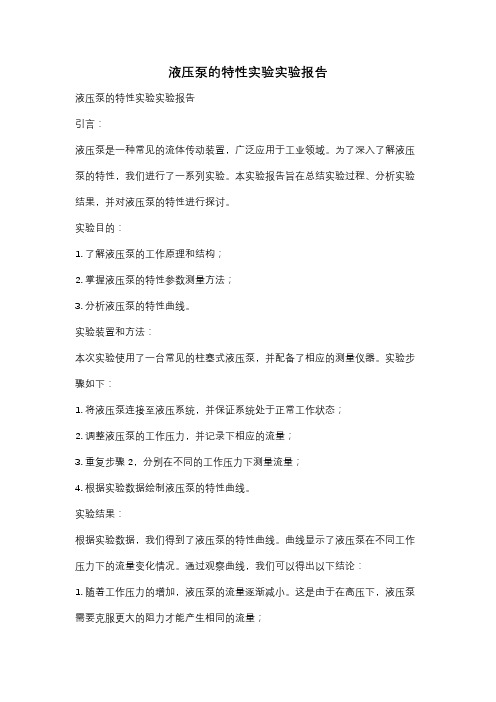 液压泵的特性实验实验报告

液压泵的特性实验实验报告

引言：

液压泵是一种常见的流体传动装置，广泛应用于工业领域。为了深入了解液压泵的特性，我们进行了一系列实验。本实验报告旨在总结实验过程、分析实验结果，并对液压泵的特性进行探讨。

实验目的：

1. 了解液压泵的工作原理和结构；

2. 掌握液压泵的特性参数测量方法；

3. 分析液压泵的特性曲线。

实验装置和方法：

本次实验使用了一台常见的柱塞式液压泵，并配备了相应的测量仪器。实验步骤如下：

1. 将液压泵连接至液压系统，并保证系统处于正常工作状态；

2. 调整液压泵的工作压力，并记录下相应的流量；

3. 重复步骤 2，分别在不同的工作压力下测量流量；

4. 根据实验数据绘制液压泵的特性曲线。

实验结果：

根据实验数据，我们得到了液压泵的特性曲线。曲线显示了液压泵在不同工作压力下的流量变化情况。通过观察曲线，我们可以得出以下结论：

1. 随着工作压力的增加，液压泵的流量逐渐减小。这是由于在高压下，液压泵需要克服更大的阻力才能产生相同的流量；